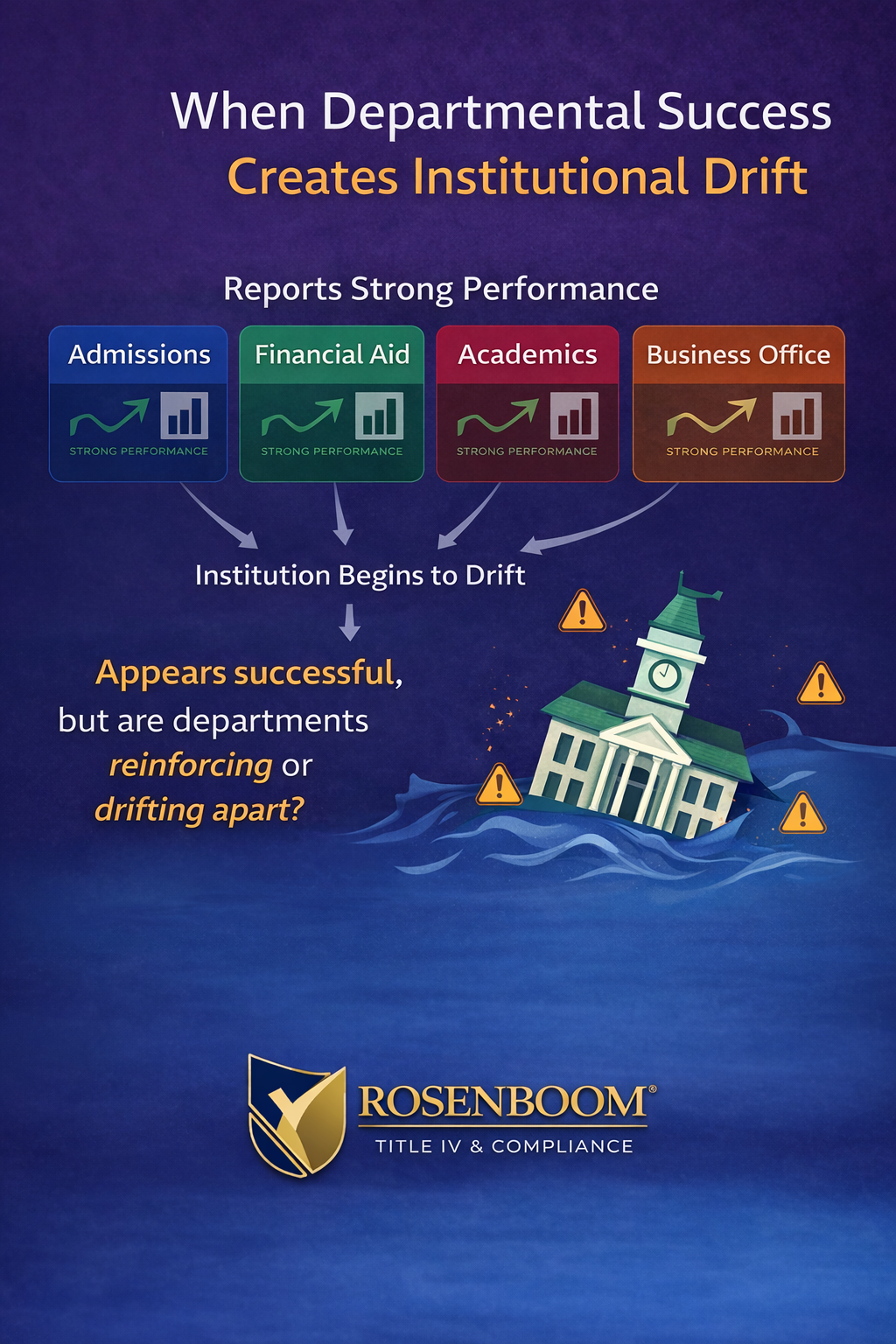 When Departmental Success
Creates Institutional Drift

Reports Strong Performance

Admissions
STRONG PERFORMANCE

Financial Aid
STRONG PERFORMANCE

Academics
STRONG PERFORMANCE

Business Office
STRONG PERFORMANCE

Institution Begins to Drift

Appears successful, but are departments reinforcing or drifting apart?

ROSENBOOM®
TITLE IV & COMPLIANCE